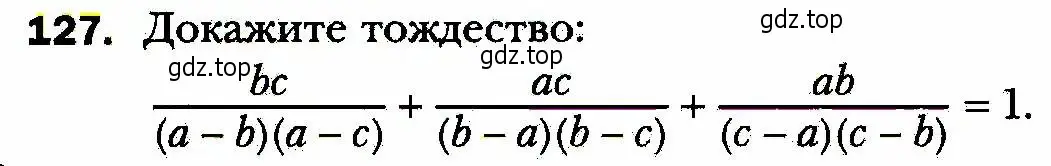 127. Докажите тождество:

gdz.top

gdz.top

gdz.top

$\frac{bc}{(a-b)(a-c)} + \frac{ac}{(b-a)(b-c)} + \frac{ab}{(c-a)(c-b)} = 1.$